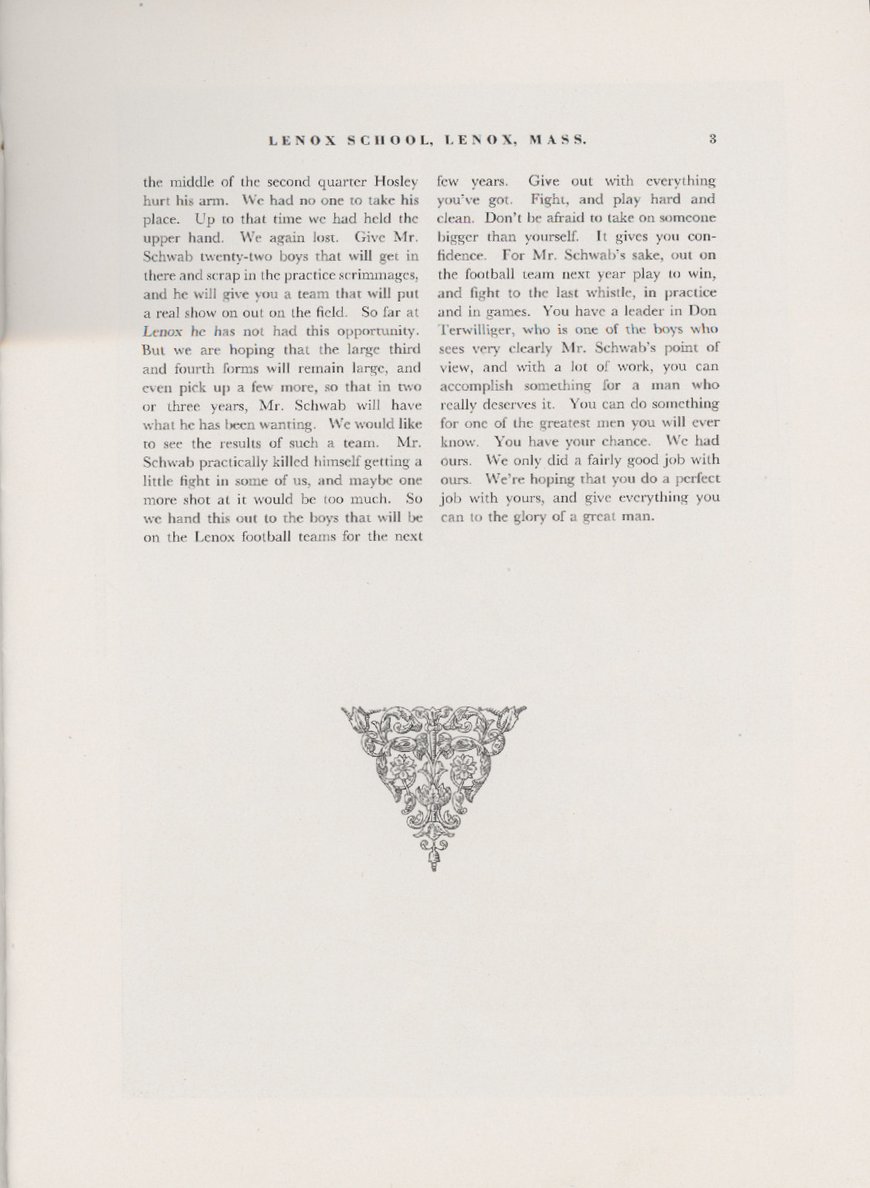 LENOX SCHOOL, LENOX, MASS. 3

the middle of the second quarter Hosley hurt his arm. We had no one to take his place. Up to that time we had held the upper hand. We again lost. Give Mr. Schwab twenty-two boys that will get in there and scrap in the practice scrimmages, and he will give you a team that will put a real show on out on the field. So far at Lenox he has not had this opportunity. But we are hoping that the large third and fourth forms will remain large, and even pick up a few more, so that in two or three years, Mr. Schwab will have what he has been wanting. We would like to see the results of such a team. Mr. Schwab practically killed himself getting a little fight in some of us, and maybe one more shot at it would be too much. So we hand this out to the boys that will be on the Lenox football teams for the next few years. Give out with everything you've got. Fight, and play hard and clean. Don't be afraid to take on someone bigger than yourself. It gives you confidence. For Mr. Schwab's sake, out on the football team next year play to win, and fight to the last whistle, in practice and in games. You have a leader in Don Terwilliger, who is one of the boys who sees very clearly Mr. Schwab's point of view, and with a lot of work, you can accomplish something for a man who really deserves it. You can do something for one of the greatest men you will ever know. You have your chance. We had ours. We only did a fairly good job with ours. We're hoping that you do a perfect job with yours, and give everything you can to the glory of a great man.